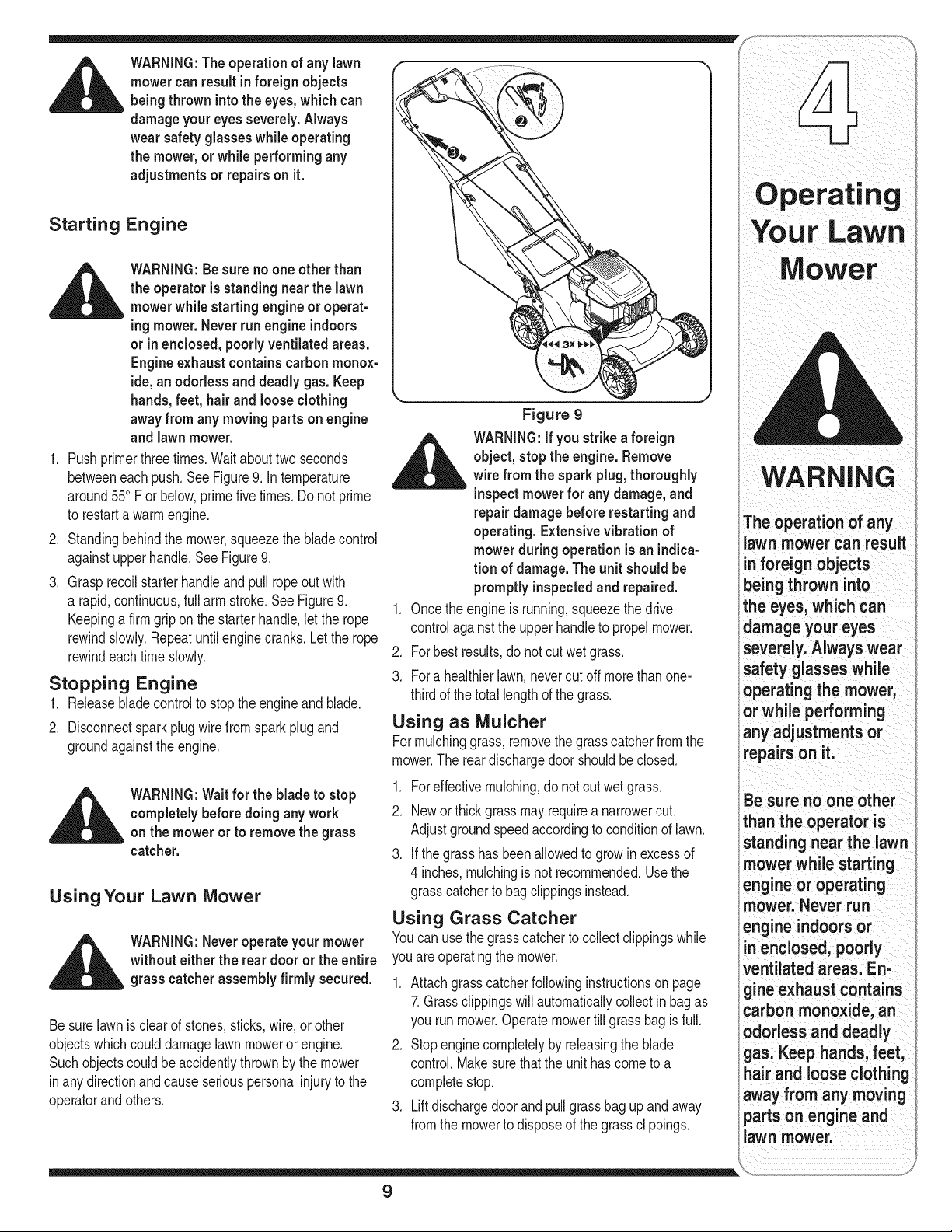 WARNING: The operation of any lawn mower can result in foreign objects being thrown into the eyes, which can damage your eyes severely. Always wear safety glasses while operating the mower, or while performing any adjustments or repairs on it.

Starting Engine

WARNING: Be sure no one other than the operator is standing near the lawn mower while starting engine or operating mower. Never run engine indoors or in enclosed, poorly ventilated areas. Engine exhaust contains carbon monoxide, an odorless and deadly gas. Keep hands, feet, hair and loose clothing away from any moving parts on engine and lawn mower.

1. Push primer three times. Wait about two seconds between each push. See Figure 9. In temperature around 55° F or below, prime five times. Do not prime to restart a warm engine.
2. Standing behind the mower, squeeze the blade control against upper handle. See Figure 9.
3. Grasp recoil starter handle and pull rope out with a rapid, continuous, full arm stroke. See Figure 9. Keeping a firm grip on the starter handle, let the rope rewind slowly. Repeat until engine cranks. Let the rope rewind each time slowly.

Stopping Engine
1. Release blade control to stop the engine and blade.
2. Disconnect spark plug wire from spark plug and ground against the engine.

WARNING: Wait for the blade to stop completely before doing any work on the mower or to remove the grass catcher.

Using Your Lawn Mower

WARNING: Never operate your mower without either the rear door or the entire grass catcher assembly firmly secured.

Be sure lawn is clear of stones, sticks, wire, or other objects which could damage lawn mower or engine. Such objects could be accidently thrown by the mower in any direction and cause serious personal injury to the operator and others.

3x

Figure 9

WARNING: If you strike a foreign object, stop the engine. Remove wire from the spark plug, thoroughly inspect mower for any damage, and repair damage before restarting and operating. Extensive vibration of mower during operation is an indication of damage. The unit should be promptly inspected and repaired.

1. Once the engine is running, squeeze the drive control against the upper handle to propel mower.
2. For best results, do not cut wet grass.
3. For a healthier lawn, never cut off more than one-third of the total length of the grass.

Using as Mulcher
For mulching grass, remove the grass catcher from the mower. The rear discharge door should be closed.

1. For effective mulching, do not cut wet grass.
2. New or thick grass may require a narrower cut. Adjust ground speed according to condition of lawn.
3. If the grass has been allowed to grow in excess of 4 inches, mulching is not recommended. Use the grass catcher to bag clippings instead.

Using Grass Catcher
You can use the grass catcher to collect clippings while you are operating the mower.

1. Attach grass catcher following instructions on page 7. Grass clippings will automatically collect in bag as you run mower. Operate mower till grass bag is full.
2. Stop engine completely by releasing the blade control. Make sure that the unit has come to a complete stop.
3. Lift discharge door and pull grass bag up and away from the mower to dispose of the grass clippings.

4

Operating Your Lawn Mower

WARNING

The operation of any lawn mower can result in foreign objects being thrown into the eyes, which can damage your eyes severely. Always wear safety glasses while operating the mower, or while performing any adjustments or repairs on it.

Be sure no one other than the operator is standing near the lawn mower while starting engine or operating mower. Never run engine indoors or in enclosed, poorly ventilated areas. Engine exhaust contains carbon monoxide, an odorless and deadly gas. Keep hands, feet, hair and loose clothing away from any moving parts on engine and lawn mower.

9